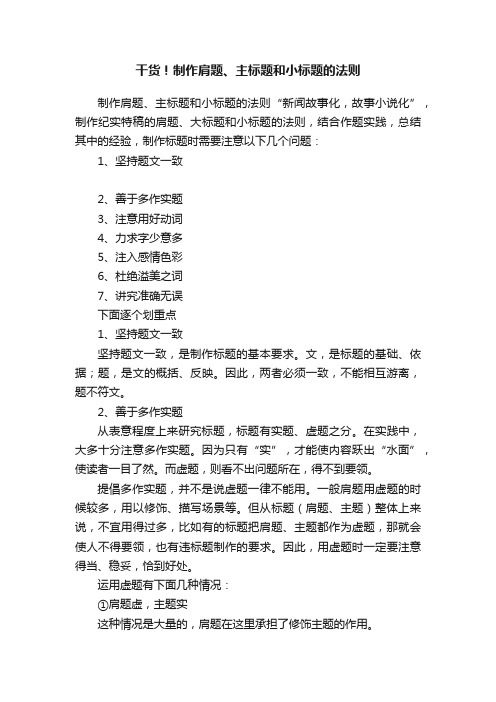 干货！制作肩题、主标题和小标题的法则

制作肩题、主标题和小标题的法则“新闻故事化，故事小说化”，制作纪实特稿的肩题、大标题和小标题的法则，结合作题实践，总结其中的经验，制作标题时需要注意以下几个问题：

1、坚持题文一致

2、善于多作实题

3、注意用好动词

4、力求字少意多

5、注入感情色彩

6、杜绝溢美之词

7、讲究准确无误

下面逐个划重点

1、坚持题文一致

坚持题文一致，是制作标题的基本要求。文，是标题的基础、依据；题，是文的概括、反映。因此，两者必须一致，不能相互游离，题不符文。

2、善于多作实题

从表意程度上来研究标题，标题有实题、虚题之分。在实践中，大多十分注意多作实题。因为只有“实”，才能使内容跃出“水面”，使读者一目了然。而虚题，则看不出问题所在，得不到要领。

提倡多作实题，并不是说虚题一律不能用。一般肩题用虚题的时候较多，用以修饰、描写场景等。但从标题（肩题、主题）整体上来说，不宜用得过多，比如有的标题把肩题、主题都作为虚题，那就会使人不得要领，也有违标题制作的要求。因此，用虚题时一定要注意得当、稳妥，恰到好处。

运用虚题有下面几种情况：

①肩题虚，主题实

这种情况是大量的，肩题在这里承担了修饰主题的作用。